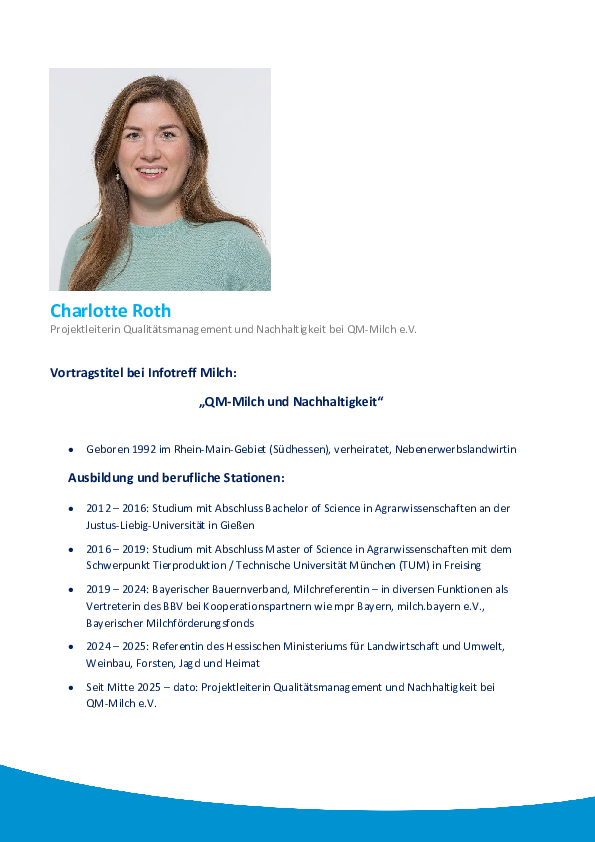 Charlotte Roth
Projektleiterin Qualitätsmanagement und Nachhaltigkeit bei QM-Milch e.V.

Vortragstitel bei Infotreff Milch:

„QM-Milch und Nachhaltigkeit“

• Geboren 1992 im Rhein-Main-Gebiet (Südhessen), verheiratet, Nebenerwerbslandwirtin

Ausbildung und berufliche Stationen:

• 2012 – 2016: Studium mit Abschluss Bachelor of Science in Agrarwissenschaften an der Justus-Liebig-Universität in Gießen

• 2016 – 2019: Studium mit Abschluss Master of Science in Agrarwissenschaften mit dem Schwerpunkt Tierproduktion / Technische Universität München (TUM) in Freising

• 2019 – 2024: Bayerischer Bauernverband, Milchreferentin – in diversen Funktionen als Vertreterin des BBV bei Kooperationspartnern wie mpr Bayern, milch.bayern e.V., Bayerischer Milchförderungsfonds

• 2024 – 2025: Referentin des Hessischen Ministeriums für Landwirtschaft und Umwelt, Weinbau, Forsten, Jagd und Heimat

• Seit Mitte 2025 – dato: Projektleiterin Qualitätsmanagement und Nachhaltigkeit bei QM-Milch e.V.